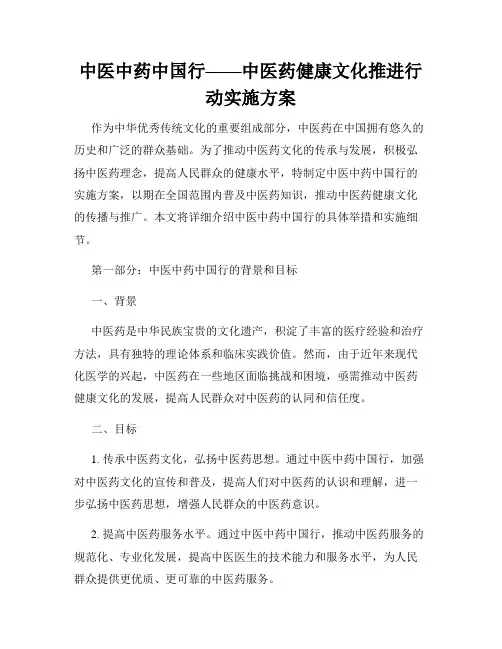 中医中药中国行——中医药健康文化推进行动实施方案

作为中华优秀传统文化的重要组成部分，中医药在中国拥有悠久的历史和广泛的群众基础。为了推动中医药文化的传承与发展，积极弘扬中医药理念，提高人民群众的健康水平，特制定中医中药中国行的实施方案，以期在全国范围内普及中医药知识，推动中医药健康文化的传播与推广。本文将详细介绍中医中药中国行的具体举措和实施细节。

第一部分：中医中药中国行的背景和目标

一、背景

中医药是中华民族宝贵的文化遗产，积淀了丰富的医疗经验和治疗方法，具有独特的理论体系和临床实践价值。然而，由于近年来现代化医学的兴起，中医药在一些地区面临挑战和困境，亟需推动中医药健康文化的发展，提高人民群众对中医药的认同和信任度。

二、目标

1. 传承中医药文化，弘扬中医药思想。通过中医中药中国行，加强对中医药文化的宣传和普及，提高人们对中医药的认识和理解，进一步弘扬中医药思想，增强人民群众的中医药意识。

2. 提高中医药服务水平。通过中医中药中国行，推动中医药服务的规范化、专业化发展，提高中医医生的技术能力和服务水平，为人民群众提供更优质、更可靠的中医药服务。